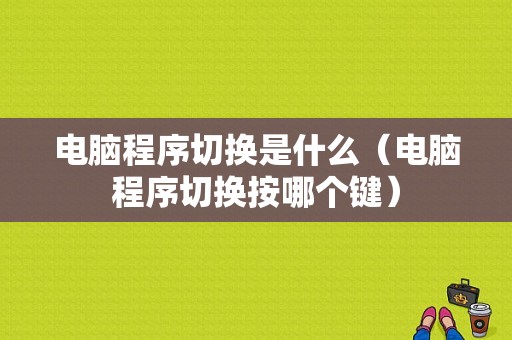 电脑程序切换是什么（电脑程序切换按哪个键）